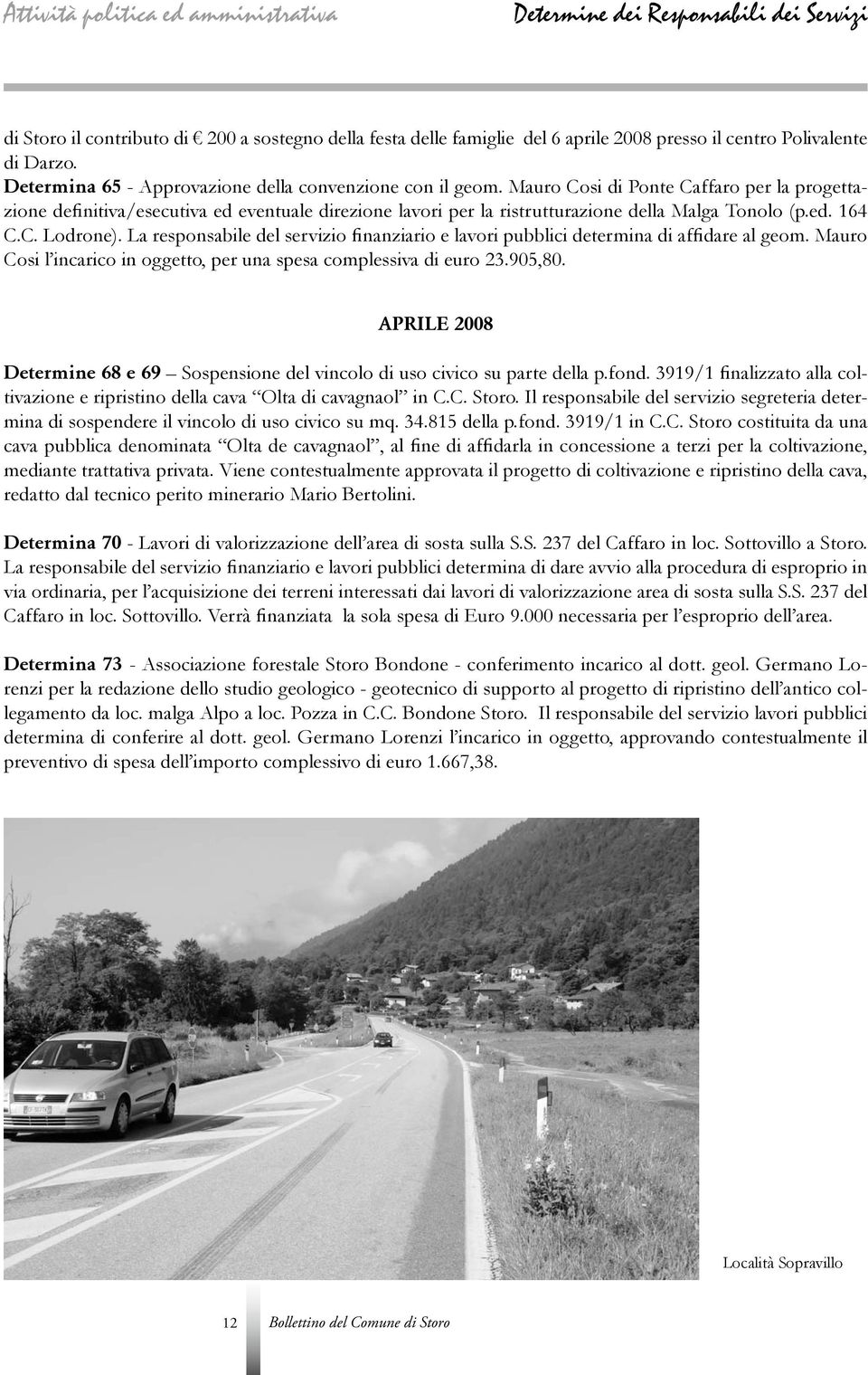 Attività politica ed amministrativa

Determine dei Responsabili dei Servizi

di Storo il contributo di € 200 a sostegno della festa delle famiglie del 6 aprile 2008 presso il centro Polivalente di Darzo.
Determina 65 - Approvazione della convenzione con il geom. Mauro Cosi di Ponte Caffaro per la progettazione definitiva/esecutiva ed eventuale direzione lavori per la ristrutturazione della Malga Tonolo (p.ed. 164 C.C. Lodrone). La responsabile del servizio finanziario e lavori pubblici determina di affidare al geom. Mauro Cosi l'incarico in oggetto, per una spesa complessiva di euro 23.905,80.

APRILE 2008

Determine 68 e 69 – Sospensione del vincolo di uso civico su parte della p.fond. 3919/1 finalizzato alla coltivazione e ripristino della cava "Olta di cavagnaol" in C.C. Storo. Il responsabile del servizio segreteria determina di sospendere il vincolo di uso civico su mq. 34.815 della p.fond. 3919/1 in C.C. Storo costituita da una cava pubblica denominata "Olta de cavagnaol", al fine di affidarla in concessione a terzi per la coltivazione, mediante trattativa privata. Viene contestualmente approvata il progetto di coltivazione e ripristino della cava, redatto dal tecnico perito minerario Mario Bertolini.

Determina 70 - Lavori di valorizzazione dell'area di sosta sulla S.S. 237 del Caffaro in loc. Sottovillo a Storo. La responsabile del servizio finanziario e lavori pubblici determina di dare avvio alla procedura di esproprio in via ordinaria, per l'acquisizione dei terreni interessati dai lavori di valorizzazione area di sosta sulla S.S. 237 del Caffaro in loc. Sottovillo. Verrà finanziata la sola spesa di Euro 9.000 necessaria per l'esproprio dell'area.

Determina 73 - Associazione forestale Storo Bondone - conferimento incarico al dott. geol. Germano Lorenzi per la redazione dello studio geologico - geotecnico di supporto al progetto di ripristino dell'antico collegamento da loc. malga Alpo a loc. Pozza in C.C. Bondone Storo. Il responsabile del servizio lavori pubblici determina di conferire al dott. geol. Germano Lorenzi l'incarico in oggetto, approvando contestualmente il preventivo di spesa dell'importo complessivo di euro 1.667,38.

Località Sopravillo

12 Bollettino del Comune di Storo